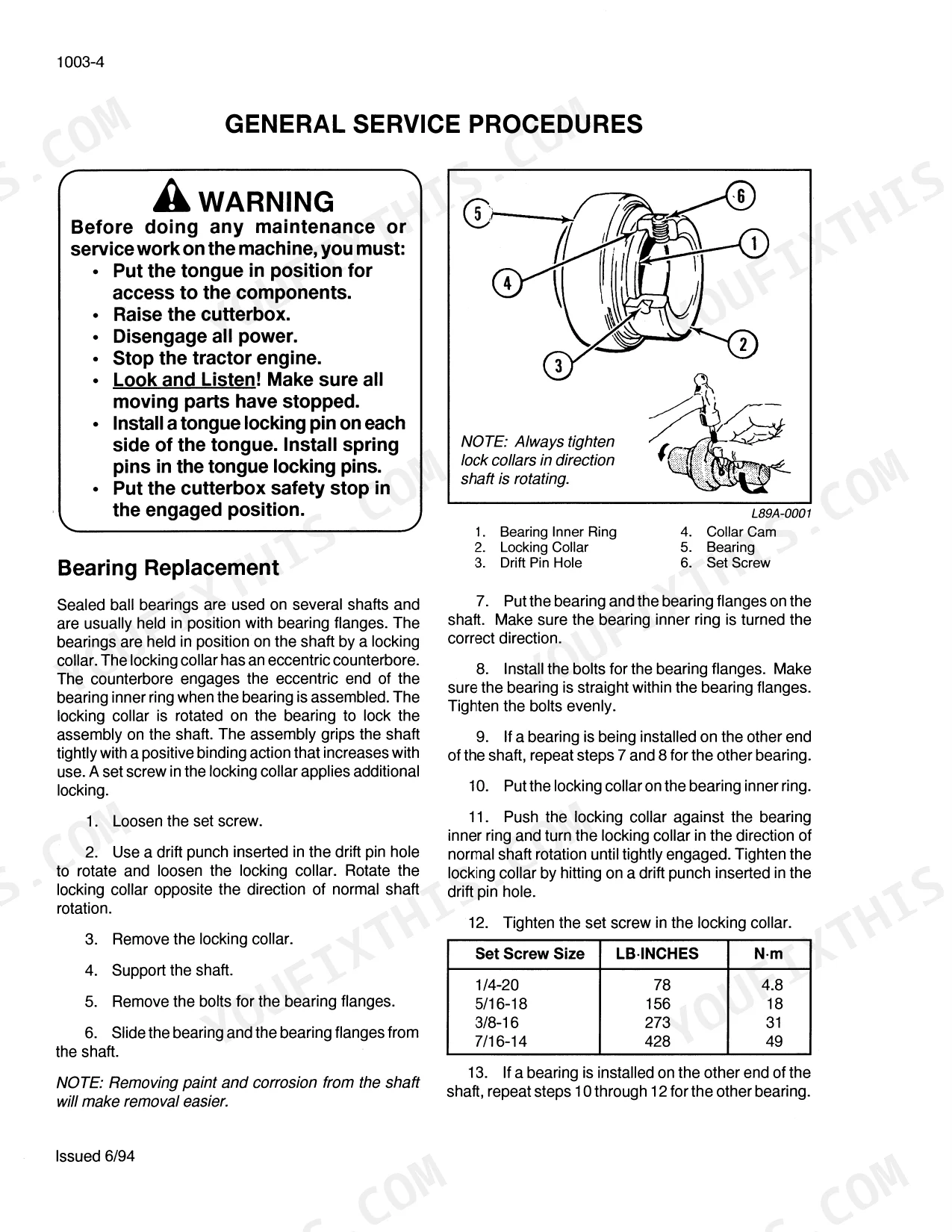 1003-4

GENERAL SERVICE PROCEDURES

WARNING

Before doing any maintenance or service work on the machine, you must:

• Put the tongue in position for access to the components.
• Raise the cutterbox.
• Disengage all power.
• Stop the tractor engine.
• Look and Listen! Make sure all moving parts have stopped.
• Install a tongue locking pin on each side of the tongue. Install spring pins in the tongue locking pins.
• Put the cutterbox safety stop in the engaged position.

Bearing Replacement

Sealed ball bearings are used on several shafts and are usually held in position with bearing flanges. The bearings are held in position on the shaft by a locking collar. The locking collar has an eccentric counterbore. The counterbore engages the eccentric end of the bearing inner ring when the bearing is assembled. The locking collar is rotated on the bearing to lock the assembly on the shaft. The assembly grips the shaft tightly with a positive binding action that increases with use. A set screw in the locking collar applies additional locking.

1. Loosen the set screw.

2. Use a drift punch inserted in the drift pin hole to rotate and loosen the locking collar. Rotate the locking collar opposite the direction of normal shaft rotation.

3. Remove the locking collar.

4. Support the shaft.

5. Remove the bolts for the bearing flanges.

6. Slide the bearing and the bearing flanges from the shaft.

NOTE: Removing paint and corrosion from the shaft will make removal easier.

5
6
1
4
2
3

NOTE: Always tighten lock collars in direction shaft is rotating.

L89A-0001

1. Bearing Inner Ring
2. Locking Collar
3. Drift Pin Hole
4. Collar Cam
5. Bearing
6. Set Screw

7. Put the bearing and the bearing flanges on the shaft. Make sure the bearing inner ring is turned the correct direction.

8. Install the bolts for the bearing flanges. Make sure the bearing is straight within the bearing flanges. Tighten the bolts evenly.

9. If a bearing is being installed on the other end of the shaft, repeat steps 7 and 8 for the other bearing.

10. Put the locking collar on the bearing inner ring.

11. Push the locking collar against the bearing inner ring and turn the locking collar in the direction of normal shaft rotation until tightly engaged. Tighten the locking collar by hitting on a drift punch inserted in the drift pin hole.

12. Tighten the set screw in the locking collar.

| Set Screw Size | LB·INCHES | N·m |
|---|---|---|
| 1/4-20 | 78 | 4.8 |
| 5/16-18 | 156 | 18 |
| 3/8-16 | 273 | 31 |
| 7/16-14 | 428 | 49 |

13. If a bearing is installed on the other end of the shaft, repeat steps 10 through 12 for the other bearing.

Issued 6/94

YOUFIXTHIS.COM